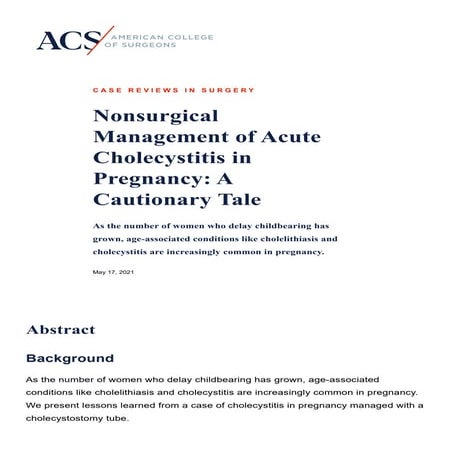 ACS AMERICAN COLLEGE OF SURGEONS

CASE REVIEWS IN SURGERY

Nonsurgical Management of Acute Cholecystitis in Pregnancy: A Cautionary Tale

As the number of women who delay childbearing has grown, age-associated conditions like cholelithiasis and cholecystitis are increasingly common in pregnancy.

May 17, 2021

Abstract

Background

As the number of women who delay childbearing has grown, age-associated conditions like cholelithiasis and cholecystitis are increasingly common in pregnancy. We present lessons learned from a case of cholecystitis in pregnancy managed with a cholecystostomy tube.